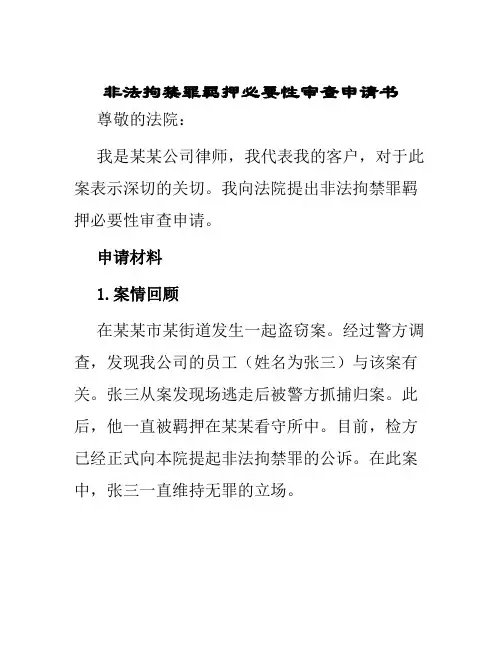 非法拘禁罪羁押必要性审查申请书

尊敬的法院：

我是某某公司律师，我代表我的客户，对于此案表示深切的关切。我向法院提出非法拘禁罪羁押必要性审查申请。

申请材料

1. 案情回顾

在某某市某街道发生一起盗窃案。经过警方调查，发现我公司的员工（姓名为张三）与该案有关。张三从案发现场逃走后被警方抓捕归案。此后，他一直被羁押在某某看守所中。目前，检方已经正式向本院提起非法拘禁罪的公诉。在此案中，张三一直维持无罪的立场。